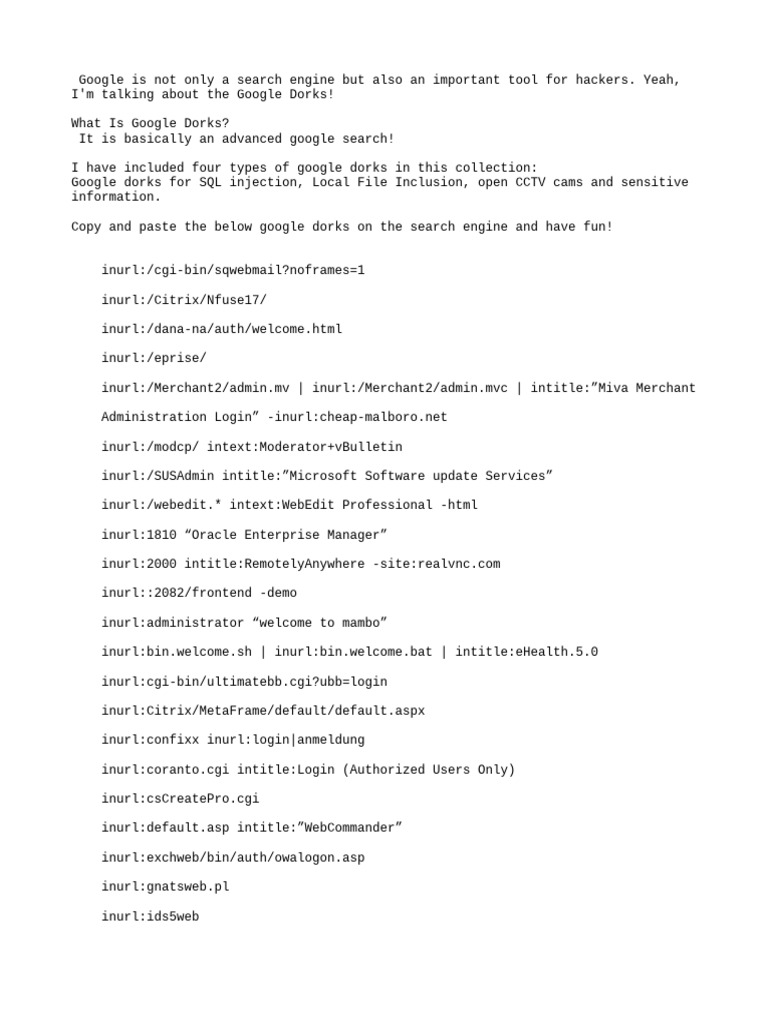 Google is not only a search engine but also an important tool for hackers. Yeah, I'm talking about the Google Dorks!

What Is Google Dorks?
It is basically an advanced google search!

I have included four types of google dorks in this collection:
Google dorks for SQL injection, Local File Inclusion, open CCTV cams and sensitive information.

Copy and paste the below google dorks on the search engine and have fun!

inurl:/cgi-bin/sqwebmail?noframes=1

inurl:/Citrix/Nfuse17/

inurl:/dana-na/auth/welcome.html

inurl:/eprise/

inurl:/Merchant2/admin.mv | inurl:/Merchant2/admin.mvc | intitle:”Miva Merchant

Administration Login” -inurl:cheap-malboro.net

inurl:/modcp/ intext:Moderator+vBulletin

inurl:/SUSAdmin intitle:”Microsoft Software update Services”

inurl:/webedit.* intext:WebEdit Professional -html

inurl:1810 “Oracle Enterprise Manager”

inurl:2000 intitle:RemotelyAnywhere -site:realvnc.com

inurl::2082/frontend -demo

inurl:administrator “welcome to mambo”

inurl:bin.welcome.sh | inurl:bin.welcome.bat | intitle:eHealth.5.0

inurl:cgi-bin/ultimatebb.cgi?ubb=login

inurl:Citrix/MetaFrame/default/default.aspx

inurl:confixx inurl:login|anmeldung

inurl:coranto.cgi intitle:Login (Authorized Users Only)

inurl:csCreatePro.cgi

inurl:default.asp intitle:”WebCommander”

inurl:exchweb/bin/auth/owalogon.asp

inurl:gnatsweb.pl

inurl:ids5web